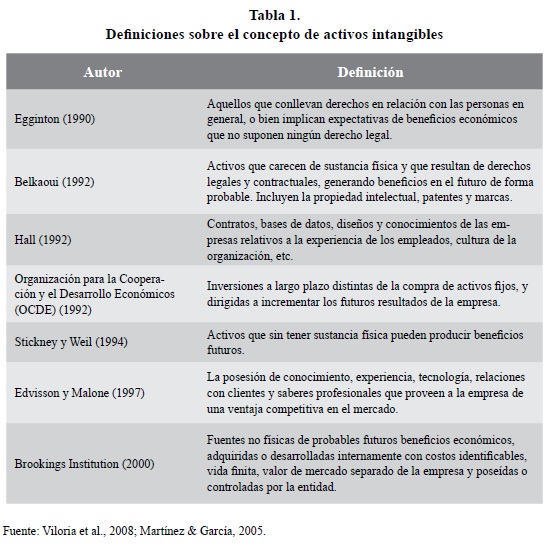 Tabla 1.
Definiciones sobre el concepto de activos intangibles

| Autor | Definición |
|---|---|
| Egginton (1990) | Aquellos que conllevan derechos en relación con las personas en general, o bien implican expectativas de beneficios económicos que no suponen ningún derecho legal. |
| Belkaoui (1992) | Activos que carecen de sustancia física y que resultan de derechos legales y contractuales, generando beneficios en el futuro de forma probable. Incluyen la propiedad intelectual, patentes y marcas. |
| Hall (1992) | Contratos, bases de datos, diseños y conocimientos de las empresas relativos a la experiencia de los empleados, cultura de la organización, etc. |
| Organización para la Cooperación y el Desarrollo Económicos (OCDE) (1992) | Inversiones a largo plazo distintas de la compra de activos fijos, y dirigidas a incrementar los futuros resultados de la empresa. |
| Stickney y Weil (1994) | Activos que sin tener sustancia física pueden producir beneficios futuros. |
| Edvisson y Malone (1997) | La posesión de conocimiento, experiencia, tecnología, relaciones con clientes y saberes profesionales que proveen a la empresa de una ventaja competitiva en el mercado. |
| Brookings Institution (2000) | Fuentes no físicas de probables futuros beneficios económicos, adquiridas o desarrolladas internamente con costos identificables, vida finita, valor de mercado separado de la empresa y poseídas o controladas por la entidad. |

Fuente: Viloria et al., 2008; Martínez & García, 2005.